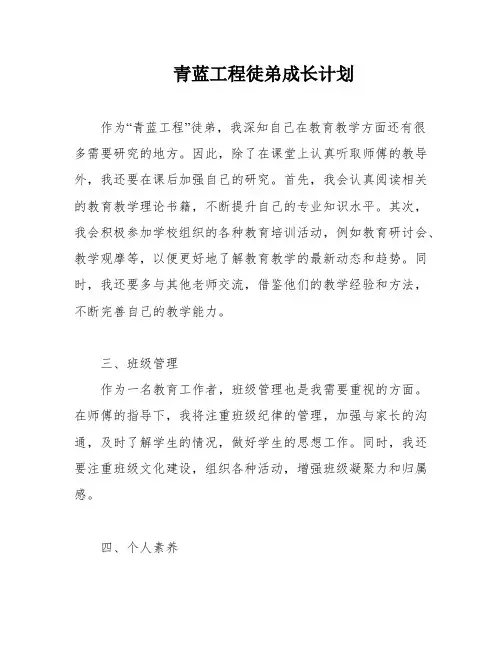 青蓝工程徒弟成长计划

作为“青蓝工程”徒弟，我深知自己在教育教学方面还有很多需要研究的地方。因此，除了在课堂上认真听取师傅的教导外，我还要在课后加强自己的研究。首先，我会认真阅读相关的教育教学理论书籍，不断提升自己的专业知识水平。其次，我会积极参加学校组织的各种教育培训活动，例如教育研讨会、教学观摩等，以便更好地了解教育教学的最新动态和趋势。同时，我还要多与其他老师交流，借鉴他们的教学经验和方法，不断完善自己的教学能力。

三、班级管理

作为一名教育工作者，班级管理也是我需要重视的方面。在师傅的指导下，我将注重班级纪律的管理，加强与家长的沟通，及时了解学生的情况，做好学生的思想工作。同时，我还要注重班级文化建设，组织各种活动，增强班级凝聚力和归属感。

四、个人素养